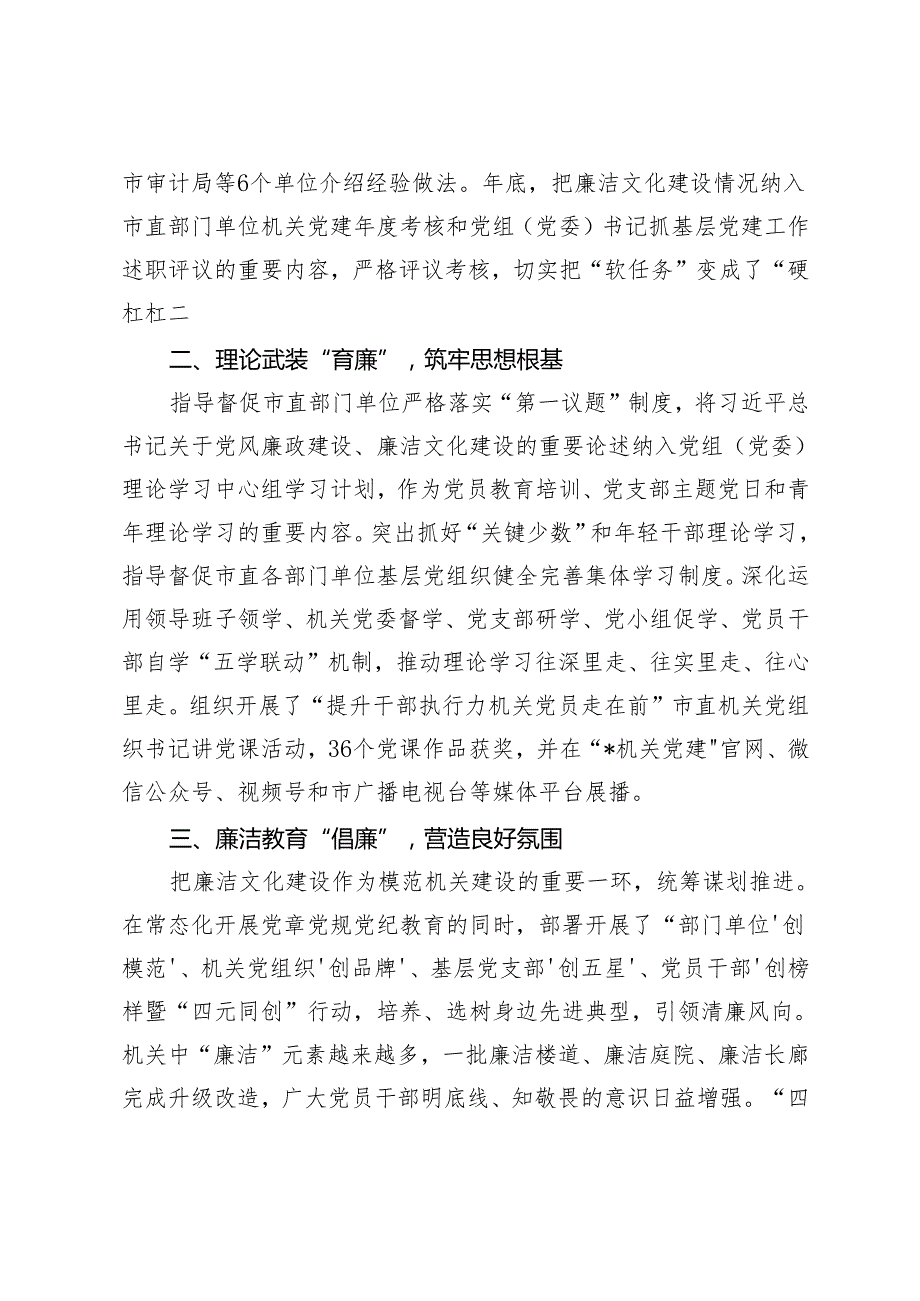 市审计局等6个单位介绍经验做法。年底，把廉洁文化建设情况纳入市直部门单位机关党建年度考核和党组（党委）书记抓基层党建工作述职评议的重要内容，严格评议考核，切实把“软任务”变成了“硬杠杠二

二、理论武装“育廉”，筑牢思想根基

指导督促市直部门单位严格落实“第一议题”制度，将习近平总书记关于党风廉政建设、廉洁文化建设的重要论述纳入党组（党委）理论学习中心组学习计划，作为党员教育培训、党支部主题党日和青年理论学习的重要内容。突出抓好“关键少数”和年轻干部理论学习，指导督促市直各部门单位基层党组织健全完善集体学习制度。深化运用领导班子领学、机关党委督学、党支部研学、党小组促学、党员干部自学“五学联动”机制，推动理论学习往深里走、往实里走、往心里走。组织开展了“提升干部执行力机关党员走在前”市直机关党组织书记讲党课活动，36个党课作品获奖，并在“*机关党建"官网、微信公众号、视频号和市广播电视台等媒体平台展播。

三、廉洁教育“倡廉”，营造良好氛围

把廉洁文化建设作为模范机关建设的重要一环，统筹谋划推进。在常态化开展党章党规党纪教育的同时，部署开展了“部门单位'创模范'、机关党组织'创品牌'、基层党支部'创五星'、党员干部'创榜样暨“四元同创”行动，培养、选树身边先进典型，引领清廉风向。机关中“廉洁”元素越来越多，一批廉洁楼道、廉洁庭院、廉洁长廊完成升级改造，广大党员干部明底线、知敬畏的意识日益增强。“四